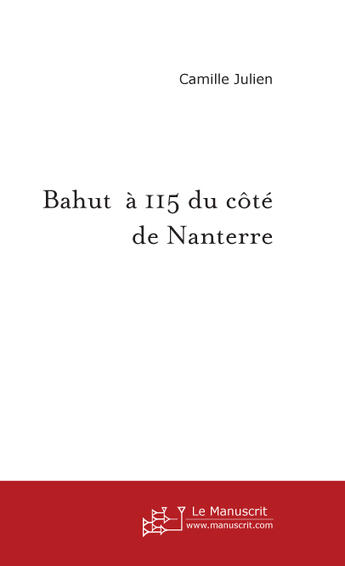 Camille Julien

Bahut à 115 du côté de Nanterre

Le Manuscrit
www.manuscrit.com